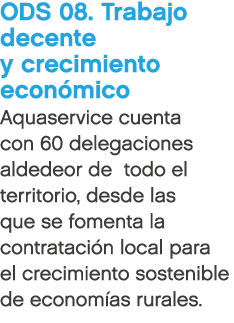 ODS 08. Trabajo decente y crecimiento económico

Aquaservice cuenta con 60 delegaciones aldedeor de todo el territorio, desde las que se fomenta la contratación local para el crecimiento sostenible de economías rurales.